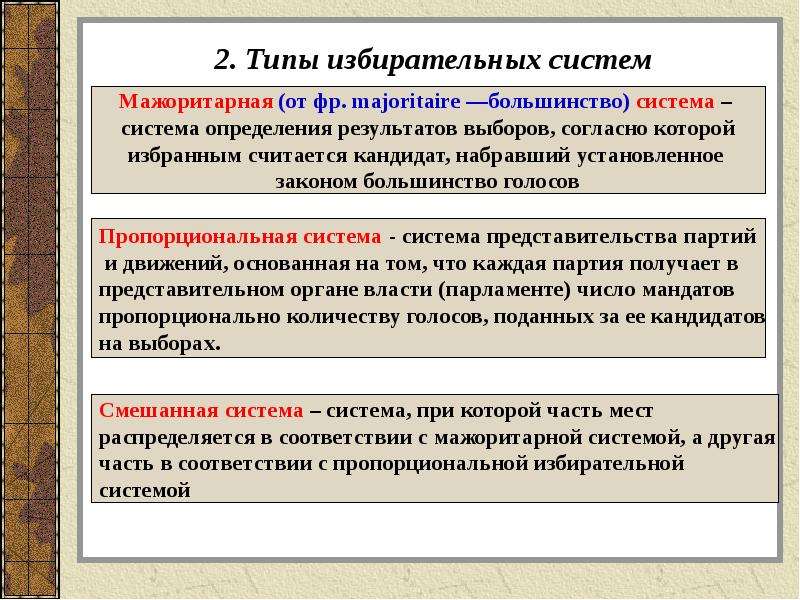 2. Типы избирательных систем

Мажоритарная (от фр. majoritaire —большинство) система – система определения результатов выборов, согласно которой избранным считается кандидат, набравший установленное законом большинство голосов

Пропорциональная система - система представительства партий и движений, основанная на том, что каждая партия получает в представительном органе власти (парламенте) число мандатов пропорционально количеству голосов, поданных за ее кандидатов на выборах.

Смешанная система – система, при которой часть мест распределяется в соответствии с мажоритарной системой, а другая часть в соответствии с пропорциональной избирательной системой